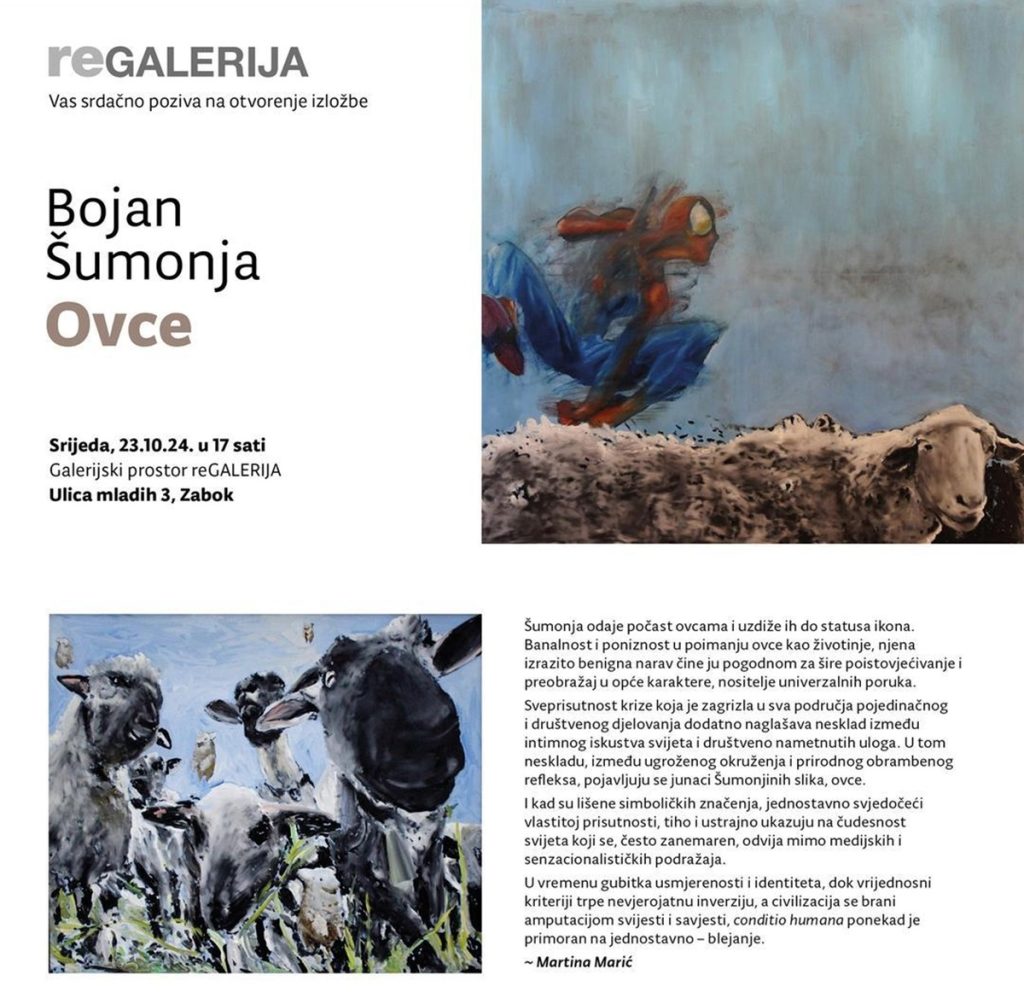 reGALERIJA
Vas srdačno poziva na otvorenje izložbe

Bojan Šumonja
Ovce

Srijeda, 23.10.24. u 17 sati
Galerijski prostor reGALERIJA
Ulica mladih 3, Zabok

Šumonja odaje počast ovcama i uzdiže ih do statusa ikona. Banalnost i poniznost u poimanju ovce kao životinje, njena izrazito benigna narav čine ju pogodnom za šire poistovjećivanje i preobražaj u opće karaktere, nositelje univerzalnih poruka.

Sveprisutnost krize koja je zagrizla u sva područja pojedinačnog i društvenog djelovanja dodatno naglašava nesklad između intimnog iskustva svijeta i društveno nametnutih uloga. U tom neskladu, između ugroženog okruženja i prirodnog obrambenog refleksa, pojavljuju se junaci Šumonjinih slika, ovce.

I kad su lišene simboličkih značenja, jednostavno svjedočeći vlastitoj prisutnosti, tiho i ustrajno ukazuju na čudesnost svijeta koji se, često zanemaren, odvija mimo medijskih i senzacionalističkih podražaja.

U vremenu gubitka usmjerenosti i identiteta, dok vrijednosni kriteriji trpe nevjerojatnu inverziju, a civilizacija se brani amputacijom svijesti i savjesti, conditio humana ponekad je primoran na jednostavno – blejanje.

~ Martina Marić